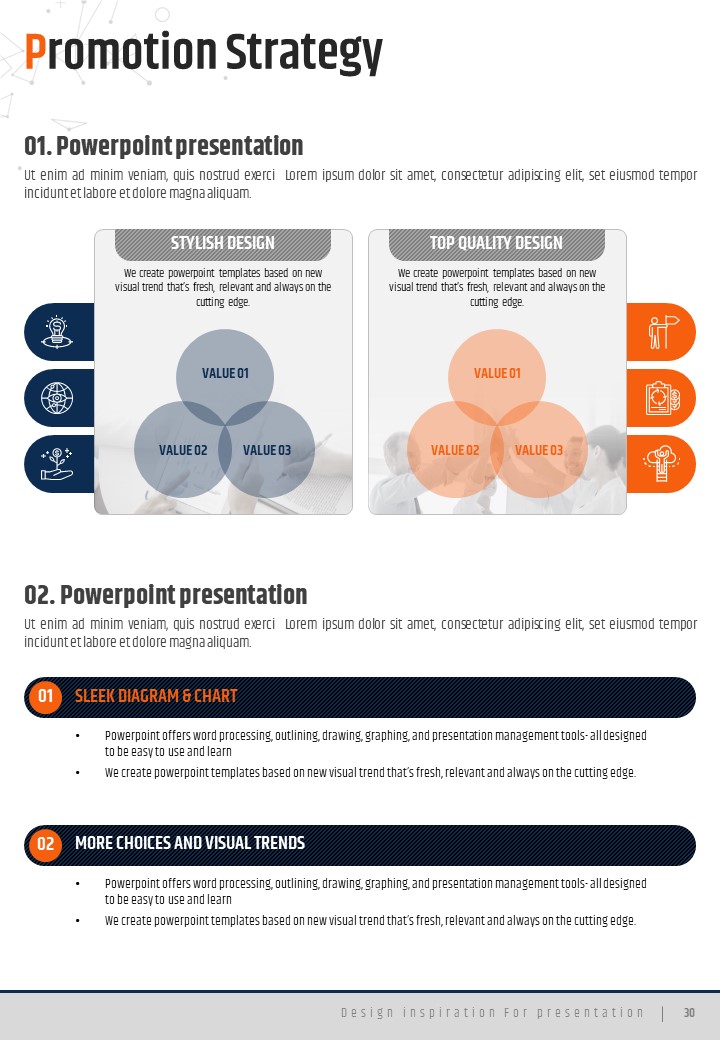 Promotion Strategy

01. Powerpoint presentation

Ut enim ad minim veniam, quis nostrud exerci Lorem ipsum dolor sit amet, consectetur adipiscing elit, set eiusmod tempor incidunt et labore et dolore magna aliquam.

STYLISH DESIGN

We create powerpoint templates based on new visual trend that's fresh, relevant and always on the cutting edge.

VALUE 01

VALUE 02

VALUE 03

TOP QUALITY DESIGN

We create powerpoint templates based on new visual trend that's fresh, relevant and always on the cutting edge.

VALUE 01

VALUE 02

VALUE 03

02. Powerpoint presentation

Ut enim ad minim veniam, quis nostrud exerci Lorem ipsum dolor sit amet, consectetur adipiscing elit, set eiusmod tempor incidunt et labore et dolore magna aliquam.

01 SLEEK DIAGRAM & CHART

• Powerpoint offers word processing, outlining, drawing, graphing, and presentation management tools- all designed to be easy to use and learn
• We create powerpoint templates based on new visual trend that's fresh, relevant and always on the cutting edge.

02 MORE CHOICES AND VISUAL TRENDS

• Powerpoint offers word processing, outlining, drawing, graphing, and presentation management tools- all designed to be easy to use and learn
• We create powerpoint templates based on new visual trend that's fresh, relevant and always on the cutting edge.

Design inspiration For presentation | 30